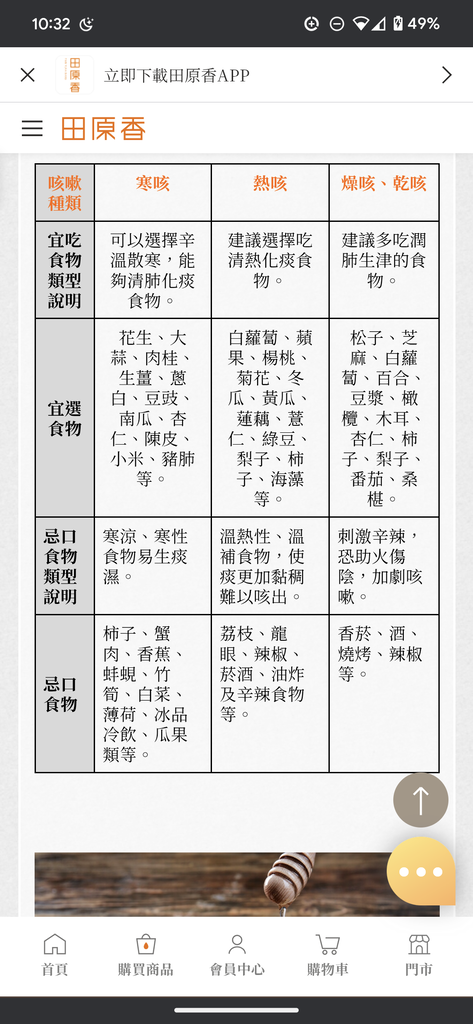 10:32 49%

田原香 立即下載田原香APP

田原香

| 咳嗽種類 | 寒咳 | 熱咳 | 燥咳、乾咳 |
|---|---|---|---|
| 宜吃食物類型說明 | 可以選擇辛溫散寒，能夠清肺化痰食物。 | 建議選擇吃清熱化痰食物。 | 建議多吃潤肺生津的食物。 |
| 宜選食物 | 花生、大蒜、肉桂、生薑、蔥白、豆豉、南瓜、杏仁、陳皮、小米、豬肺等。 | 白蘿蔔、蘋果、楊桃、菊花、冬瓜、黃瓜、蓮藕、薏仁、綠豆、梨子、柿子、海藻等。 | 松子、芝麻、白蘿蔔、百合、豆漿、橄欖、木耳、杏仁、柿子、梨子、番茄、桑椹。 |
| 忌口食物類型說明 | 寒涼、寒性食物易生痰濕。 | 溫熱性、溫補食物，使痰更加黏稠難以咳出。 | 刺激辛辣，恐助火傷陰，加劇咳嗽。 |
| 忌口食物 | 柿子、蟹肉、香蕉、蚌蜆、竹筍、白菜、薄荷、冰品冷飲、瓜果類等。 | 荔枝、龍眼、辣椒、菸酒、油炸及辛辣食物等。 | 香菸、酒、燒烤、辣椒等。 |

首頁 購買商品 會員中心 購物車 門市